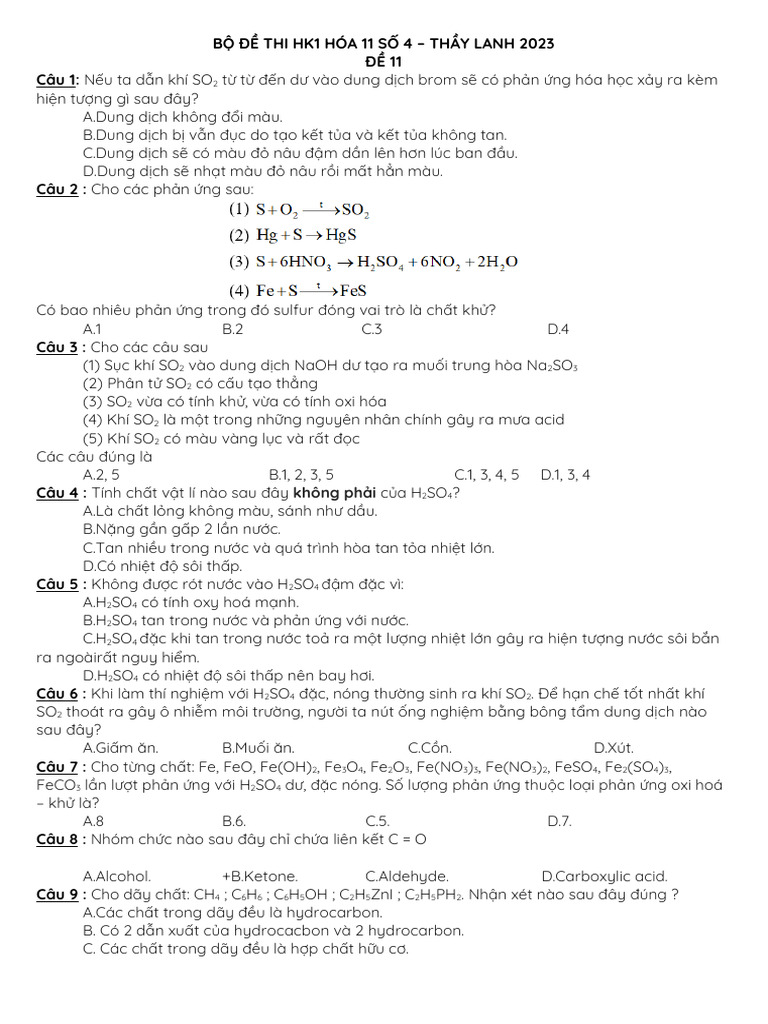 BỘ ĐỀ THI HK1 HÓA 11 SỐ 4 – THẦY LANH 2023
ĐỀ 11

Câu 1: Nếu ta dẫn khí $SO_2$ từ từ đến dư vào dung dịch brom sẽ có phản ứng hóa học xảy ra kèm hiện tượng gì sau đây?
A.Dung dịch không đổi màu.
B.Dung dịch bị vẩn đục do tạo kết tủa và kết tủa không tan.
C.Dung dịch sẽ có màu đỏ nâu đậm dần lên hơn lúc ban đầu.
D.Dung dịch sẽ nhạt màu đỏ nâu rồi mất hẳn màu.

Câu 2 : Cho các phản ứng sau:
(1) $S + O_2 \xrightarrow{t} SO_2$
(2) $Hg + S \rightarrow HgS$
(3) $S + 6HNO_3 \rightarrow H_2SO_4 + 6NO_2 + 2H_2O$
(4) $Fe + S \xrightarrow{t} FeS$
Có bao nhiêu phản ứng trong đó sulfur đóng vai trò là chất khử?
A.1 B.2 C.3 D.4

Câu 3 : Cho các câu sau
(1) Sục khí $SO_2$ vào dung dịch NaOH dư tạo ra muối trung hòa $Na_2SO_3$
(2) Phân tử $SO_2$ có cấu tạo thẳng
(3) $SO_2$ vừa có tính khử, vừa có tính oxi hóa
(4) Khí $SO_2$ là một trong những nguyên nhân chính gây ra mưa acid
(5) Khí $SO_2$ có màu vàng lục và rất độc
Các câu đúng là
A.2, 5 B.1, 2, 3, 5 C.1, 3, 4, 5 D.1, 3, 4

Câu 4 : Tính chất vật lí nào sau đây không phải của $H_2SO_4$?
A.Là chất lỏng không màu, sánh như dầu.
B.Nặng gần gấp 2 lần nước.
C.Tan nhiều trong nước và quá trình hòa tan tỏa nhiệt lớn.
D.Có nhiệt độ sôi thấp.

Câu 5 : Không được rót nước vào $H_2SO_4$ đậm đặc vì:
A.$H_2SO_4$ có tính oxy hoá mạnh.
B.$H_2SO_4$ tan trong nước và phản ứng với nước.
C.$H_2SO_4$ đặc khi tan trong nước toả ra một lượng nhiệt lớn gây ra hiện tượng nước sôi bắn ra ngoàirất nguy hiểm.
D.$H_2SO_4$ có nhiệt độ sôi thấp nên bay hơi.

Câu 6 : Khi làm thí nghiệm với $H_2SO_4$ đặc, nóng thường sinh ra khí $SO_2$. Để hạn chế tốt nhất khí $SO_2$ thoát ra gây ô nhiễm môi trường, người ta nút ống nghiệm bằng bông tẩm dung dịch nào sau đây?
A.Giấm ăn. B.Muối ăn. C.Cồn. D.Xút.

Câu 7 : Cho từng chất: Fe, FeO, $Fe(OH)_2$, $Fe_3O_4$, $Fe_2O_3$, $Fe(NO_3)_3$, $Fe(NO_3)_2$, $FeSO_4$, $Fe_2(SO_4)_3$, $FeCO_3$ lần lượt phản ứng với $H_2SO_4$ dư, đặc nóng. Số lượng phản ứng thuộc loại phản ứng oxi hoá – khử là?
A.8 B.6. C.5. D.7.

Câu 8 : Nhóm chức nào sau đây chỉ chứa liên kết C = O

A.Alcohol. +B.Ketone. C.Aldehyde. D.Carboxylic acid.

Câu 9 : Cho dãy chất: $CH_4$ ; $C_6H_6$ ; $C_6H_5OH$ ; $C_2H_5ZnI$ ; $C_2H_5PH_2$. Nhận xét nào sau đây đúng ?
A.Các chất trong dãy đều là hydrocarbon.
B. Có 2 dẫn xuất của hydrocacbon và 2 hydrocarbon.
C. Các chất trong dãy đều là hợp chất hữu cơ.